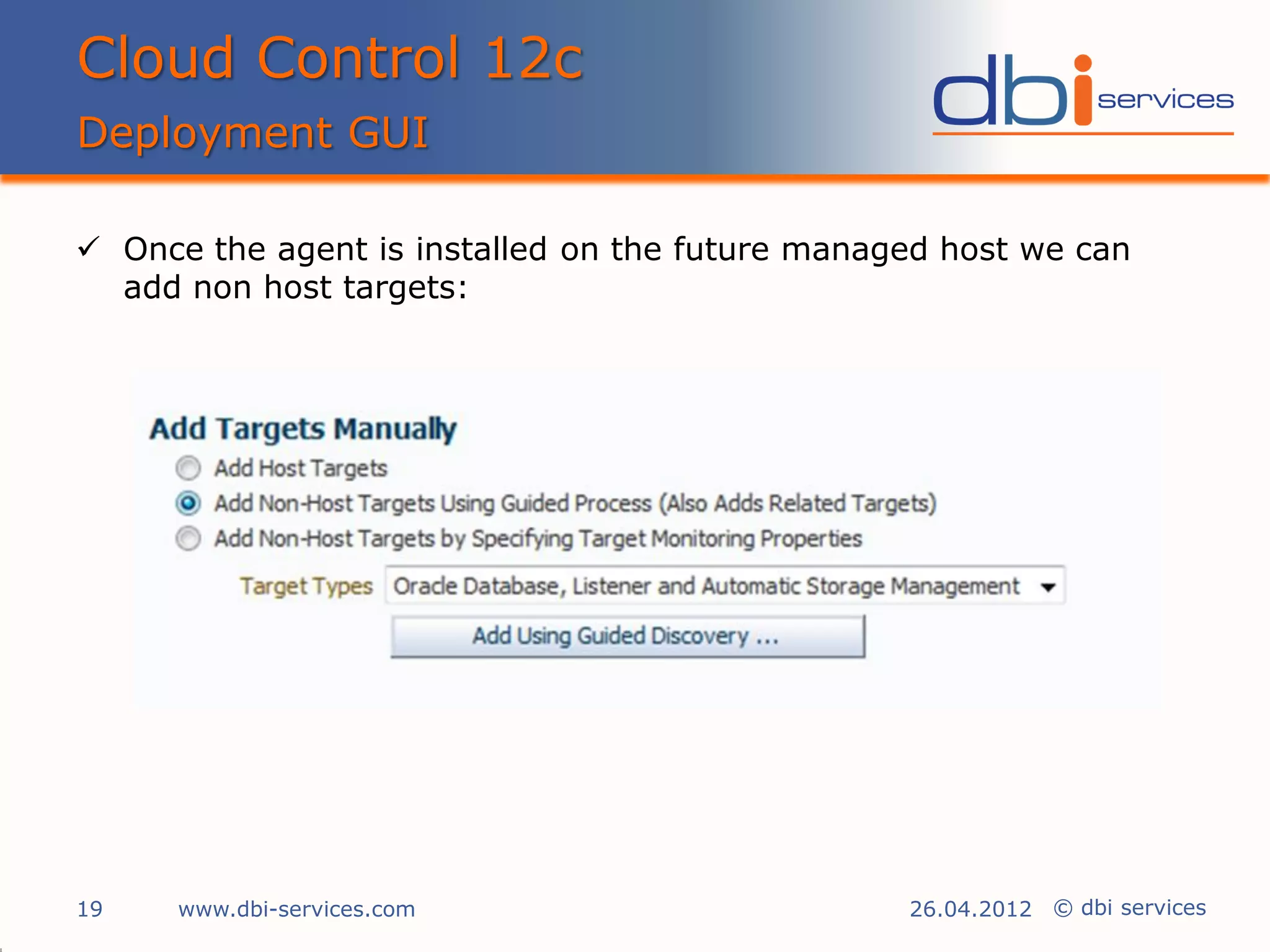 Cloud Control 12c
Deployment GUI

dbi services

✓ Once the agent is installed on the future managed host we can add non host targets:

Add Targets Manually

Add Host Targets

Add Non-Host Targets Using Guided Process (Also Adds Related Targets)

Add Non-Host Targets by Specifying Target Monitoring Properties

Target Types Oracle Database, Listener and Automatic Storage Management

Add Using Guided Discovery ...

19 www.dbi-services.com 26.04.2012 © dbi services